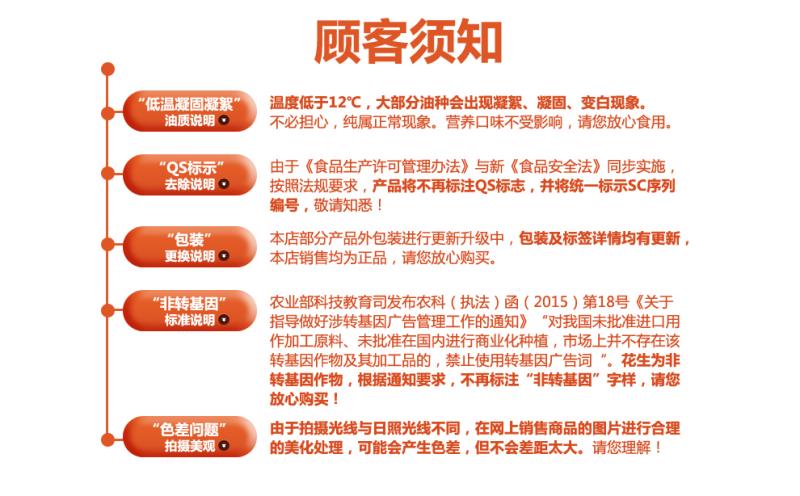 顾客须知

“低温凝固凝絮”
油质说明

温度低于12℃，大部分油种会出现凝絮、凝固、变白现象。不必担心，纯属正常现象。营养口味不受影响，请您放心食用。

“QS标示”
去除说明

由于《食品生产许可管理办法》与新《食品安全法》同步实施，按照法规要求，产品将不再标注QS标志，并将统一标示SC序列编号，敬请知悉！

“包装”
更换说明

本店部分产品外包装进行更新升级中，包装及标签详情均有更新，本店销售均为正品，请您放心购买。

“非转基因”
标准说明

农业部科技教育司发布农科（执法）函（2015）第18号《关于指导做好涉转基因广告管理工作的通知》“对我国未批准进口用作加工原料、未批准在国内进行商业化种植，市场上并不存在该转基因作物及其加工品的，禁止使用转基因广告词”。花生为非转基因作物，根据通知要求，不再标注“非转基因”字样，请您放心购买！

“色差问题”
拍摄美观

由于拍摄光线与日照光线不同，在网上销售商品的图片进行合理的美化处理，可能会产生色差，但不会差距太大。请您理解！